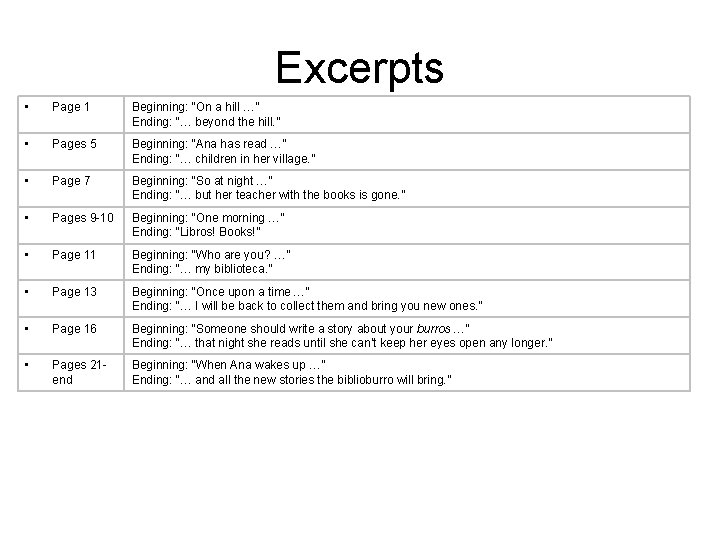 Excerpts

| • Page 1 | Beginning: "On a hill …" Ending: "… beyond the hill." |
|---|---|
| • Pages 5 | Beginning: "Ana has read …" Ending: "… children in her village." |
| • Page 7 | Beginning: "So at night …" Ending: "… but her teacher with the books is gone." |
| • Pages 9-10 | Beginning: "One morning …" Ending: "Libros! Books!" |
| • Page 11 | Beginning: "Who are you? …" Ending: "… my biblioteca." |
| • Page 13 | Beginning: "Once upon a time …" Ending: "… I will be back to collect them and bring you new ones." |
| • Page 16 | Beginning: "Someone should write a story about your burros …" Ending: "… that night she reads until she can't keep her eyes open any longer." |
| • Pages 21-end | Beginning: "When Ana wakes up …" Ending: "… and all the new stories the biblioburro will bring." |